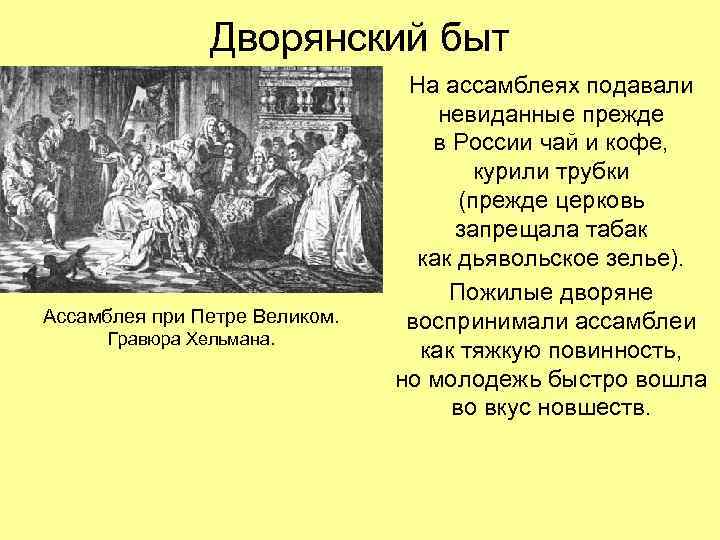 Дворянский быт

Ассамблея при Петре Великом. Гравюра Хельмана.

На ассамблеях подавали невиданные прежде в России чай и кофе, курили трубки (прежде церковь запрещала табак как дьявольское зелье).

Пожилые дворяне воспринимали ассамблеи как тяжкую повинность, но молодежь быстро вошла во вкус новшеств.